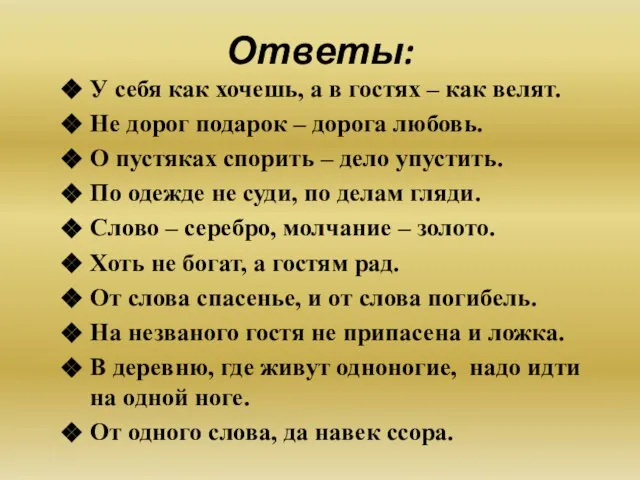 Ответы:

❖ У себя как хочешь, а в гостях – как велят.
❖ Не дорог подарок – дорога любовь.
❖ О пустяках спорить – дело упустить.
❖ По одежде не суди, по делам гляди.
❖ Слово – серебро, молчание – золото.
❖ Хоть не богат, а гостям рад.
❖ От слова спасенье, и от слова погибель.
❖ На незваного гостя не припасена и ложка.
❖ В деревню, где живут одноногие, надо идти на одной ноге.
❖ От одного слова, да навек ссора.